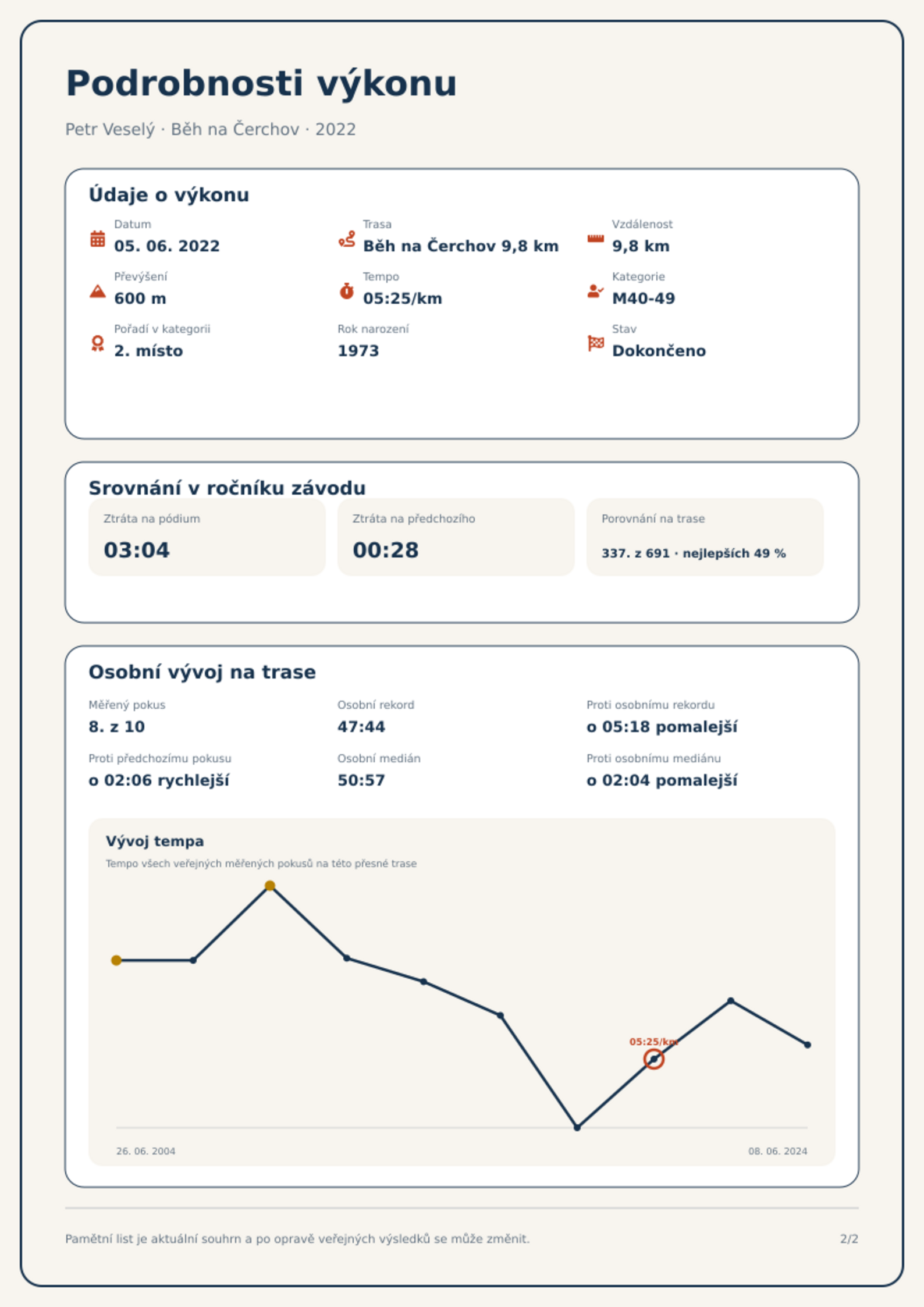 Podrobnosti výkonu

Petr Veselý · Běh na Čerchov · 2022

Údaje o výkonu

Datum
05. 06. 2022

Trasa
Běh na Čerchov 9,8 km

Vzdálenost
9,8 km

Převýšení
600 m

Tempo
05:25/km

Kategorie
M40-49

Pořadí v kategorii
2. místo

Rok narození
1973

Stav
Dokončeno

Srovnání v ročníku závodu

Ztráta na pódium
03:04

Ztráta na předchozího
00:28

Porovnání na trase
337. z 691 · nejlepších 49 %

Osobní vývoj na trase

Měřený pokus
8. z 10

Osobní rekord
47:44

Proti osobnímu rekordu
o 05:18 pomalejší

Proti předchozímu pokusu
o 02:06 rychlejší

Osobní medián
50:57

Proti osobnímu mediánu
o 02:04 pomalejší

Vývoj tempa
Tempo všech veřejných měřených pokusů na této přesné trase

05:25/km

26. 06. 2004
08. 06. 2024

Pamětní list je aktuální souhrn a po opravě veřejných výsledků se může změnit.
2/2